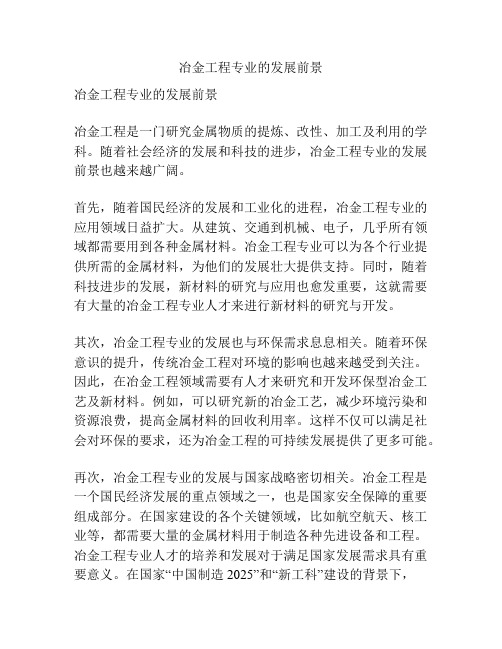 冶金工程专业的发展前景

冶金工程专业的发展前景

冶金工程是一门研究金属物质的提炼、改性、加工及利用的学科。随着社会经济的发展和科技的进步，冶金工程专业的发展前景也越来越广阔。

首先，随着国民经济的发展和工业化的进程，冶金工程专业的应用领域日益扩大。从建筑、交通到机械、电子，几乎所有领域都需要用到各种金属材料。冶金工程专业可以为各个行业提供所需的金属材料，为他们的发展壮大提供支持。同时，随着科技进步的发展，新材料的研究与应用也愈发重要，这就需要有大量的冶金工程专业人才来进行新材料的研究与开发。

其次，冶金工程专业的发展也与环保需求息息相关。随着环保意识的提升，传统冶金工程对环境的影响也越来越受到关注。因此，在冶金工程领域需要有人才来研究和开发环保型冶金工艺及新材料。例如，可以研究新的冶金工艺，减少环境污染和资源浪费，提高金属材料的回收利用率。这样不仅可以满足社会对环保的要求，还为冶金工程的可持续发展提供了更多可能。

再次，冶金工程专业的发展与国家战略密切相关。冶金工程是一个国民经济发展的重点领域之一，也是国家安全保障的重要组成部分。在国家建设的各个关键领域，比如航空航天、核工业等，都需要大量的金属材料用于制造各种先进设备和工程。冶金工程专业人才的培养和发展对于满足国家发展需求具有重要意义。在国家“中国制造 2025”和“新工科”建设的背景下，